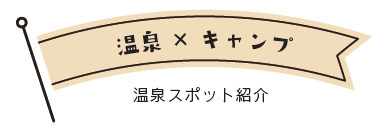 温泉 × キャンプ

温泉スポット紹介